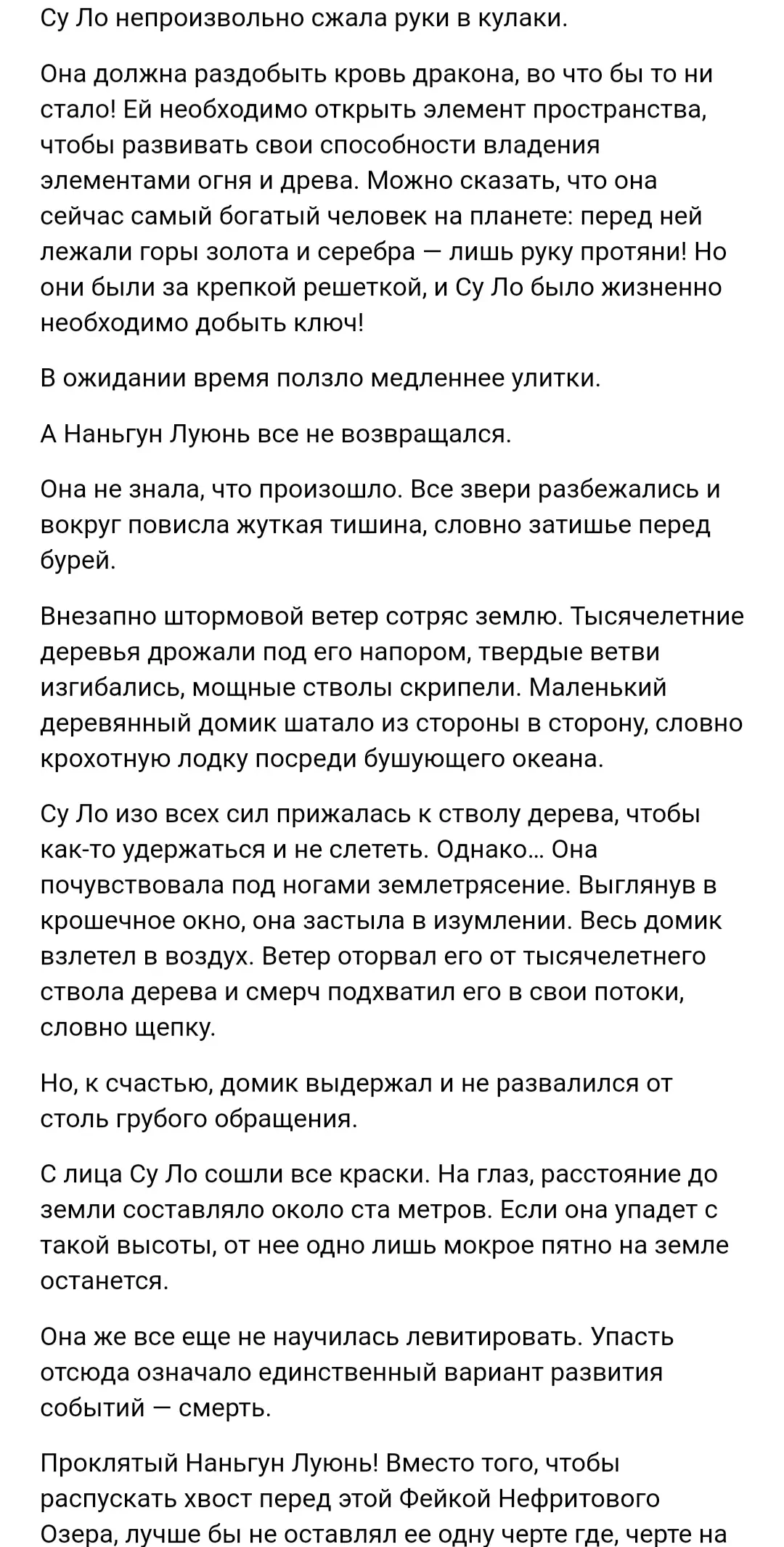 Су Ло непроизвольно сжала руки в кулаки.

Она должна раздобыть кровь дракона, во что бы то ни стало! Ей необходимо открыть элемент пространства, чтобы развивать свои способности владения элементами огня и древа. Можно сказать, что она сейчас самый богатый человек на планете: перед ней лежали горы золота и серебра — лишь руку протяни! Но они были за крепкой решеткой, и Су Ло было жизненно необходимо добыть ключ!

В ожидании время ползло медленнее улитки.

А Наньгун Луюнь все не возвращался.

Она не знала, что произошло. Все звери разбежались и вокруг повисла жуткая тишина, словно затишье перед бурей.

Внезапно штормовой ветер сотряс землю. Тысячелетние деревья дрожали под его напором, твердые ветви изгибались, мощные стволы скрипели. Маленький деревянный домик шатало из стороны в сторону, словно крохотную лодку посреди бушующего океана.

Су Ло изо всех сил прижалась к стволу дерева, чтобы как-то удержаться и не слететь. Однако… Она почувствовала под ногами землетрясение. Выглянув в крошечное окно, она застыла в изумлении. Весь домик взлетел в воздух. Ветер оторвал его от тысячелетнего ствола дерева и смерч подхватил его в свои потоки, словно щепку.

Но, к счастью, домик выдержал и не развалился от столь грубого обращения.

С лица Су Ло сошли все краски. На глаз, расстояние до земли составляло около ста метров. Если она упадет с такой высоты, от нее одно лишь мокрое пятно на земле останется.

Она же все еще не научилась левитировать. Упасть отсюда означало единственный вариант развития событий — смерть.

Проклятый Наньгун Луюнь! Вместо того, чтобы распускать хвост перед этой Фейкой Нефритового Озера, лучше бы не оставлял ее одну черте где, черте на